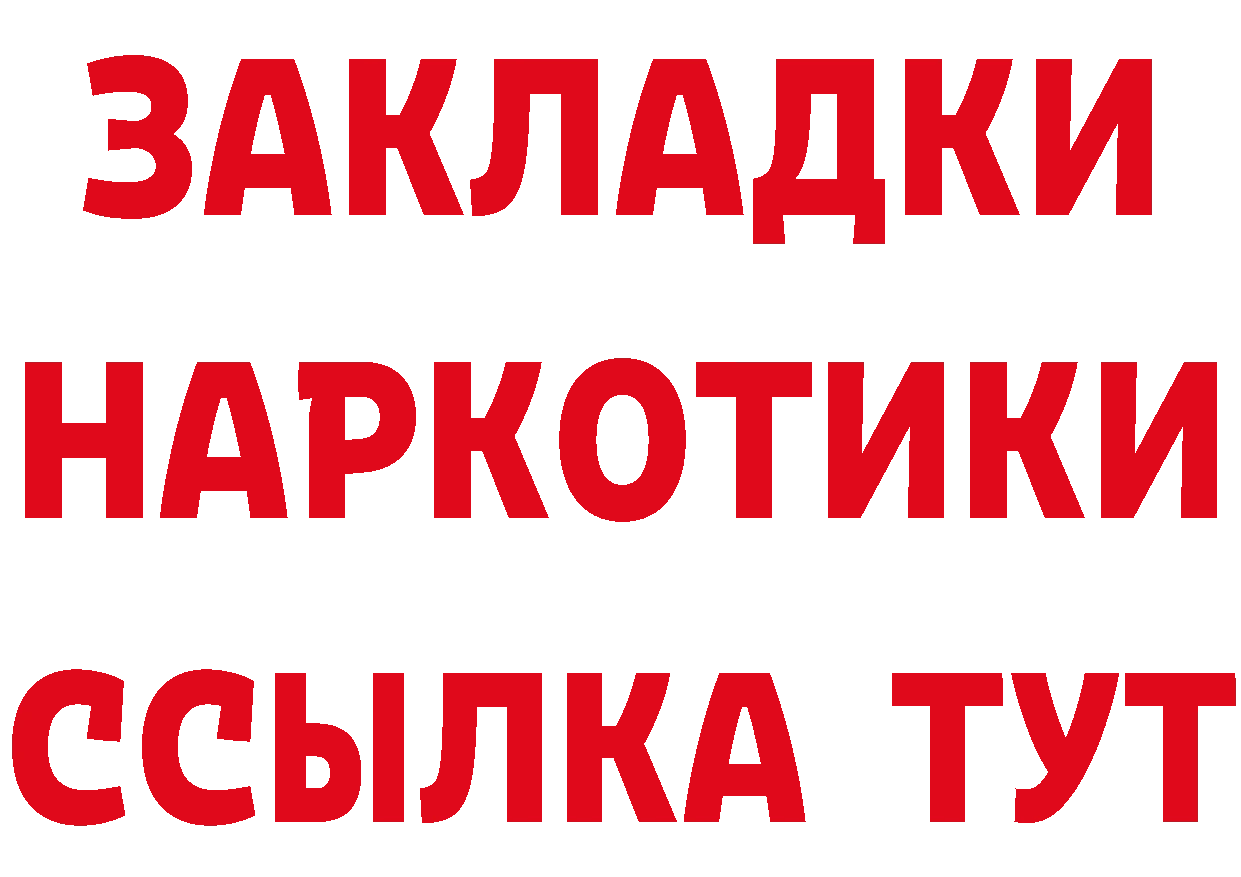 ЗАКЛАДКИ
НАРКОТИКИ
ССЫЛКА ТУТ